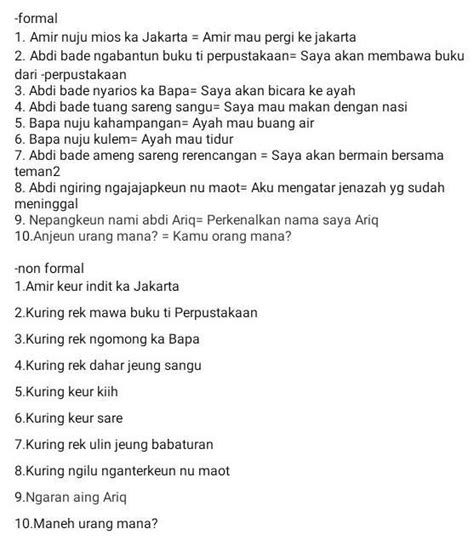 -formal
1. Amir nuju mios ka Jakarta = Amir mau pergi ke jakarta
2. Abdi bade ngabantun buku ti perpustakaan= Saya akan membawa buku dari -perpustakaan
3. Abdi bade nyarios ka Bapa= Saya akan bicara ke ayah
4. Abdi bade tuang sareng sangu= Saya mau makan dengan nasi
5. Bapa nuju kahampangan= Ayah mau buang air
6. Bapa nuju kulem= Ayah mau tidur
7. Abdi bade ameng sareng rerencangan = Saya akan bermain bersama teman2
8. Abdi ngiring ngajajapkeun nu maot= Aku mengatar jenazah yg sudah meninggal
9. Nepangkeun nami abdi Ariq= Perkenalkan nama saya Ariq
10.Anjeun urang mana? = Kamu orang mana?

-non formal
1.Amir keur indit ka Jakarta

2.Kuring rek mawa buku ti Perpustakaan

3.Kuring rek ngomong ka Bapa

4.Kuring rek dahar jeung sangu

5.Kuring keur kiih

6.Kuring keur sare

7.Kuring rek ulin jeung babaturan

8.Kuring ngilu nganterkeun nu maot

9.Ngaran aing Ariq

10.Maneh urang mana?